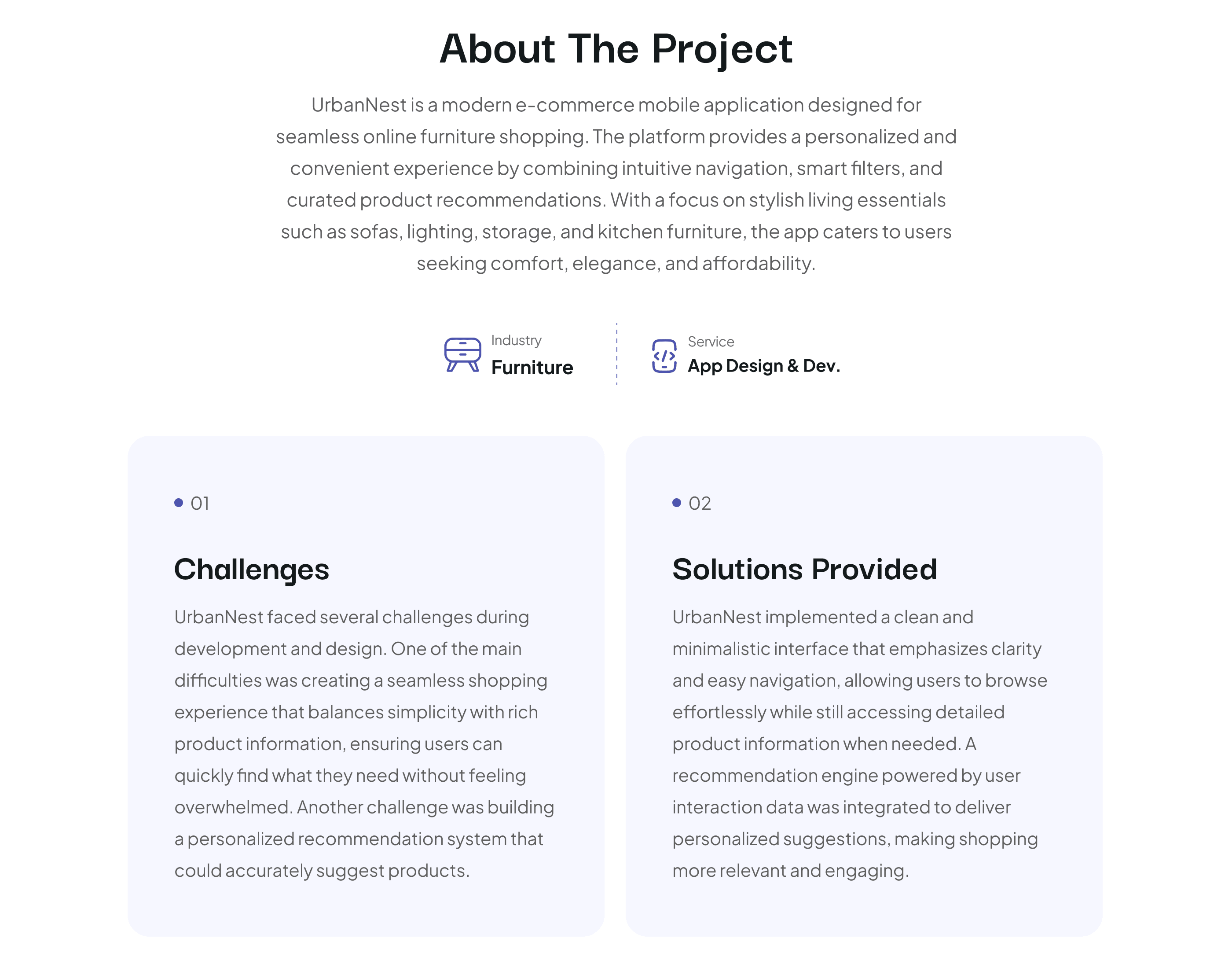 About The Project

UrbanNest is a modern e-commerce mobile application designed for seamless online furniture shopping. The platform provides a personalized and convenient experience by combining intuitive navigation, smart filters, and curated product recommendations. With a focus on stylish living essentials such as sofas, lighting, storage, and kitchen furniture, the app caters to users seeking comfort, elegance, and affordability.

Industry
Furniture

Service
App Design & Dev.

• 01

Challenges

UrbanNest faced several challenges during development and design. One of the main difficulties was creating a seamless shopping experience that balances simplicity with rich product information, ensuring users can quickly find what they need without feeling overwhelmed. Another challenge was building a personalized recommendation system that could accurately suggest products.

• 02

Solutions Provided

UrbanNest implemented a clean and minimalistic interface that emphasizes clarity and easy navigation, allowing users to browse effortlessly while still accessing detailed product information when needed. A recommendation engine powered by user interaction data was integrated to deliver personalized suggestions, making shopping more relevant and engaging.